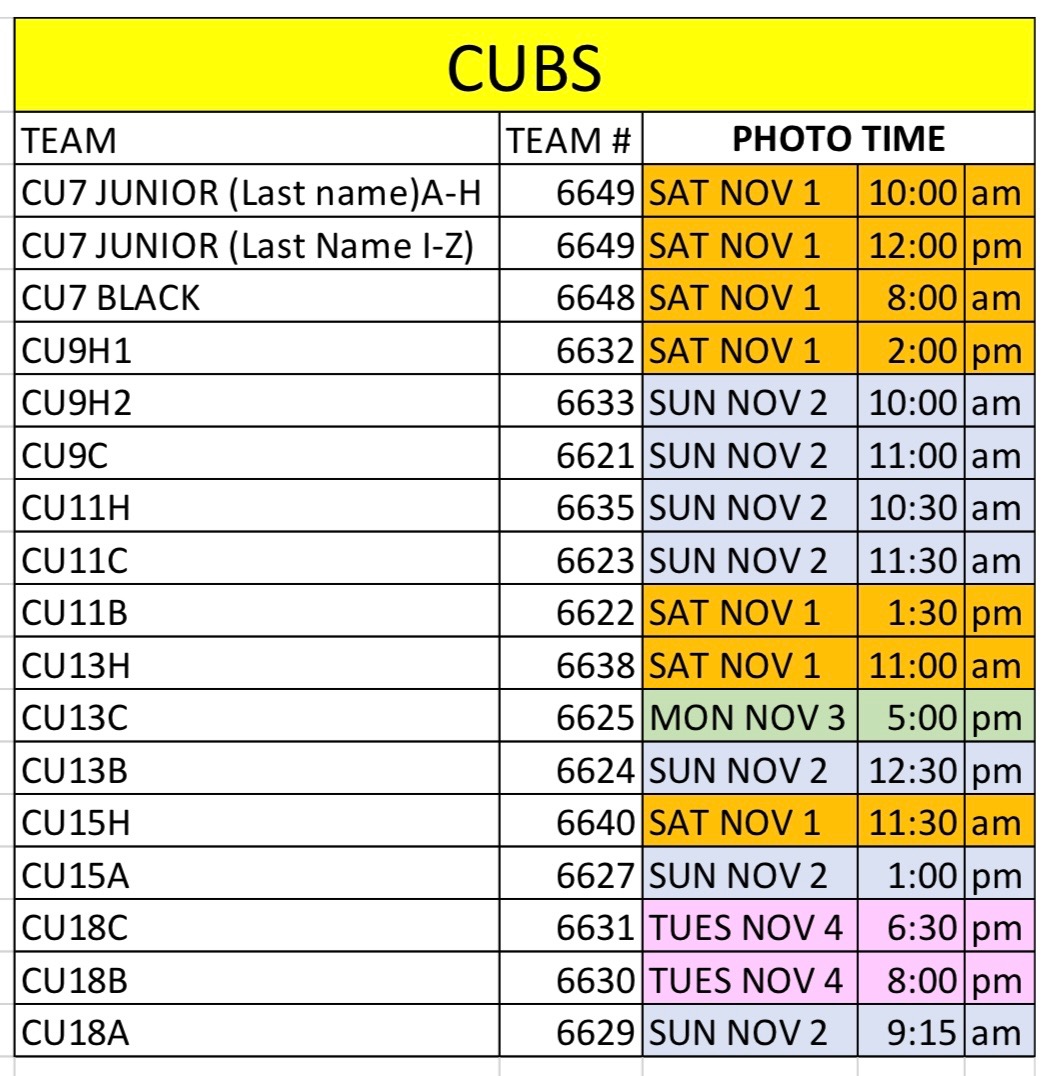 CUBS

| TEAM | TEAM # | PHOTO TIME | | |
|---|---|---|---|---|
| CU7 JUNIOR (Last name)A-H | 6649 | SAT NOV 1 | 10:00 | am |
| CU7 JUNIOR (Last Name I-Z) | 6649 | SAT NOV 1 | 12:00 | pm |
| CU7 BLACK | 6648 | SAT NOV 1 | 8:00 | am |
| CU9H1 | 6632 | SAT NOV 1 | 2:00 | pm |
| CU9H2 | 6633 | SUN NOV 2 | 10:00 | am |
| CU9C | 6621 | SUN NOV 2 | 11:00 | am |
| CU11H | 6635 | SUN NOV 2 | 10:30 | am |
| CU11C | 6623 | SUN NOV 2 | 11:30 | am |
| CU11B | 6622 | SAT NOV 1 | 1:30 | pm |
| CU13H | 6638 | SAT NOV 1 | 11:00 | am |
| CU13C | 6625 | MON NOV 3 | 5:00 | pm |
| CU13B | 6624 | SUN NOV 2 | 12:30 | pm |
| CU15H | 6640 | SAT NOV 1 | 11:30 | am |
| CU15A | 6627 | SUN NOV 2 | 1:00 | pm |
| CU18C | 6631 | TUES NOV 4 | 6:30 | pm |
| CU18B | 6630 | TUES NOV 4 | 8:00 | pm |
| CU18A | 6629 | SUN NOV 2 | 9:15 | am |